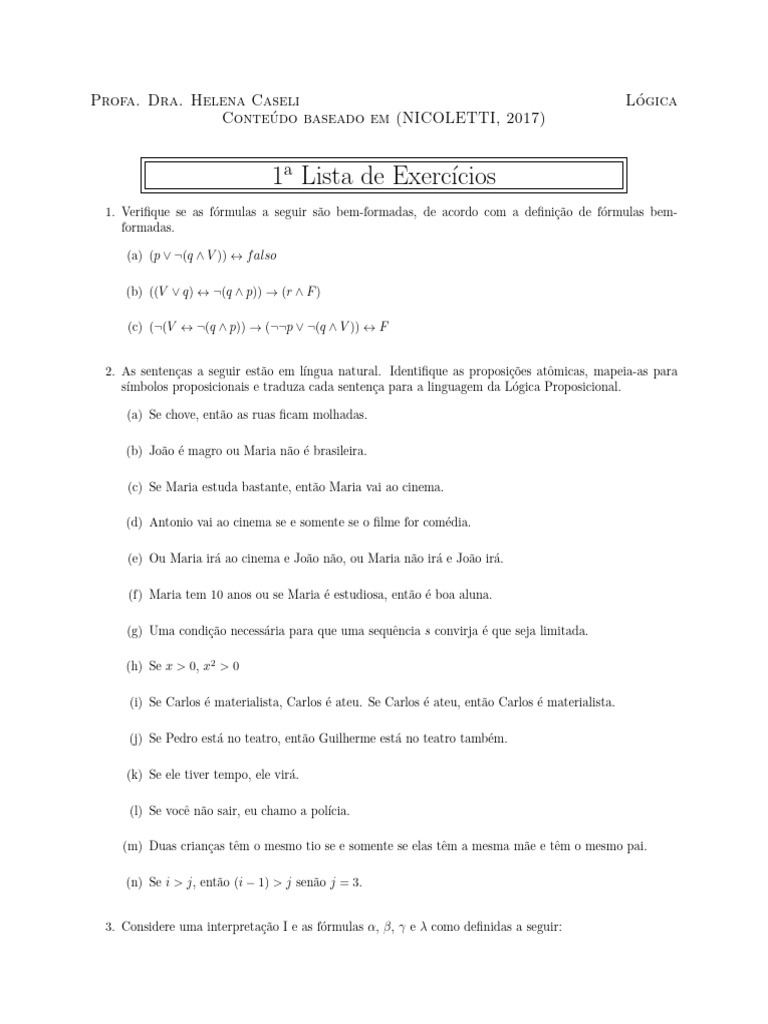 Profa. Dra. Helena Caseli
Lógica
Conteúdo baseado em (NICOLETTI, 2017)

1ª Lista de Exercícios

1. Verifique se as fórmulas a seguir são bem-formadas, de acordo com a definição de fórmulas bem-formadas.

(a) $(p \vee \neg(q \wedge V)) \leftrightarrow falso$

(b) $((V \vee q) \leftrightarrow \neg(q \wedge p)) \rightarrow (r \wedge F)$

(c) $(\neg(V \leftrightarrow \neg(q \wedge p)) \rightarrow (\neg\neg p \vee \neg(q \wedge V)) \leftrightarrow F$

2. As sentenças a seguir estão em língua natural. Identifique as proposições atômicas, mapeia-as para símbolos proposicionais e traduza cada sentença para a linguagem da Lógica Proposicional.

(a) Se chove, então as ruas ficam molhadas.

(b) João é magro ou Maria não é brasileira.

(c) Se Maria estuda bastante, então Maria vai ao cinema.

(d) Antonio vai ao cinema se e somente se o filme for comédia.

(e) Ou Maria irá ao cinema e João não, ou Maria não irá e João irá.

(f) Maria tem 10 anos ou se Maria é estudiosa, então é boa aluna.

(g) Uma condição necessária para que uma sequência $s$ convirja é que seja limitada.

(h) Se $x > 0$, $x^2 > 0$

(i) Se Carlos é materialista, Carlos é ateu. Se Carlos é ateu, então Carlos é materialista.

(j) Se Pedro está no teatro, então Guilherme está no teatro também.

(k) Se ele tiver tempo, ele virá.

(l) Se você não sair, eu chamo a polícia.

(m) Duas crianças têm o mesmo tio se e somente se elas têm a mesma mãe e têm o mesmo pai.

(n) Se $i > j$, então $(i - 1) > j$ senão $j = 3$.

3. Considere uma interpretação I e as fórmulas $\alpha$, $\beta$, $\gamma$ e $\lambda$ como definidas a seguir: